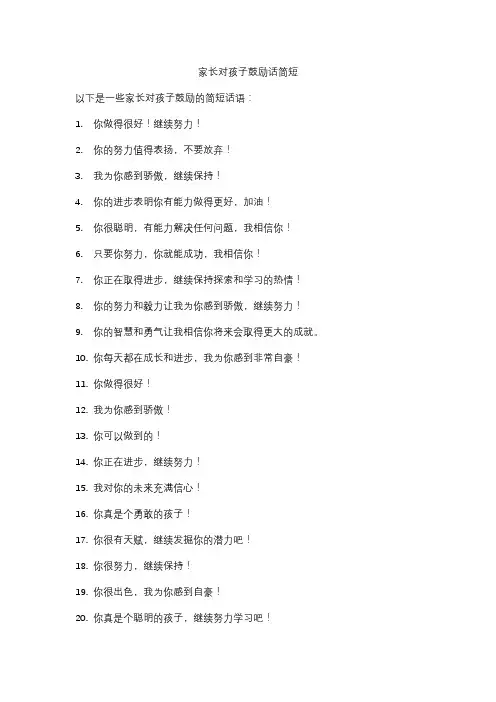 家长对孩子鼓励话简短

以下是一些家长对孩子鼓励的简短话语：

1. 你做得很好！继续努力！

2. 你的努力值得表扬，不要放弃！

3. 我为你感到骄傲，继续保持！

4. 你的进步表明你有能力做得更好，加油！

5. 你很聪明，有能力解决任何问题，我相信你！

6. 只要你努力，你就能成功，我相信你！

7. 你正在取得进步，继续保持探索和学习的热情！

8. 你的努力和毅力让我为你感到骄傲，继续努力！

9. 你的智慧和勇气让我相信你将来会取得更大的成就。

10. 你每天都在成长和进步，我为你感到非常自豪！

11. 你做得很好！

12. 我为你感到骄傲！

13. 你可以做到的！

14. 你正在进步，继续努力！

15. 我对你的未来充满信心！

16. 你真是个勇敢的孩子！

17. 你很有天赋，继续发掘你的潜力吧！

18. 你很努力，继续保持！

19. 你很出色，我为你感到自豪！

20. 你真是个聪明的孩子，继续努力学习吧！